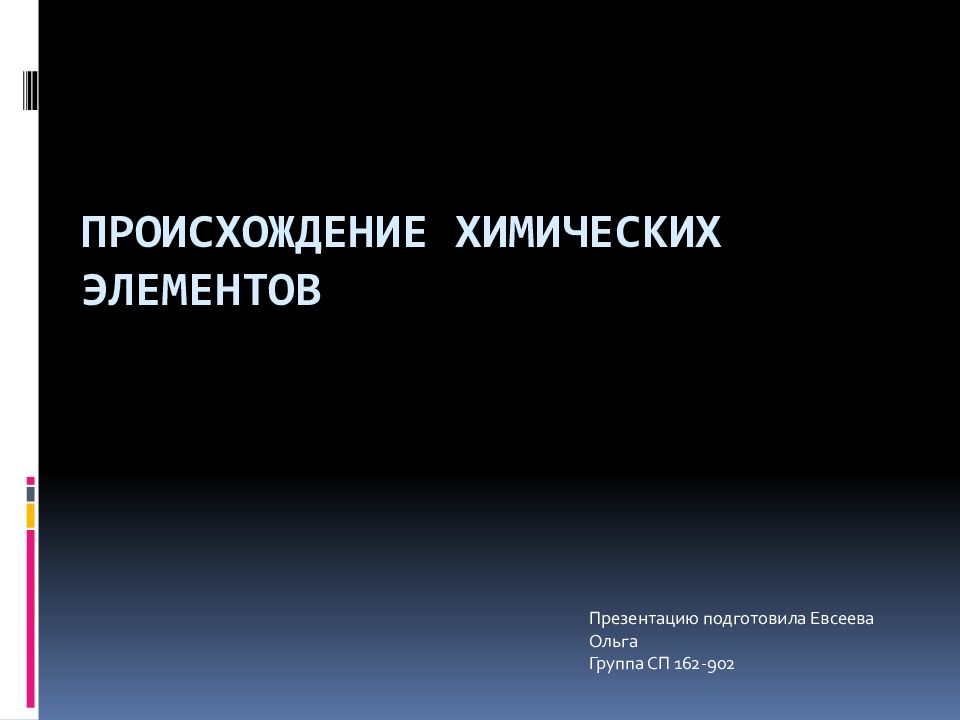 ПРОИСХОЖДЕНИЕ ХИМИЧЕСКИХ ЭЛЕМЕНТОВ

Презентацию подготовила Евсеева Ольга
Группа СП 162-902